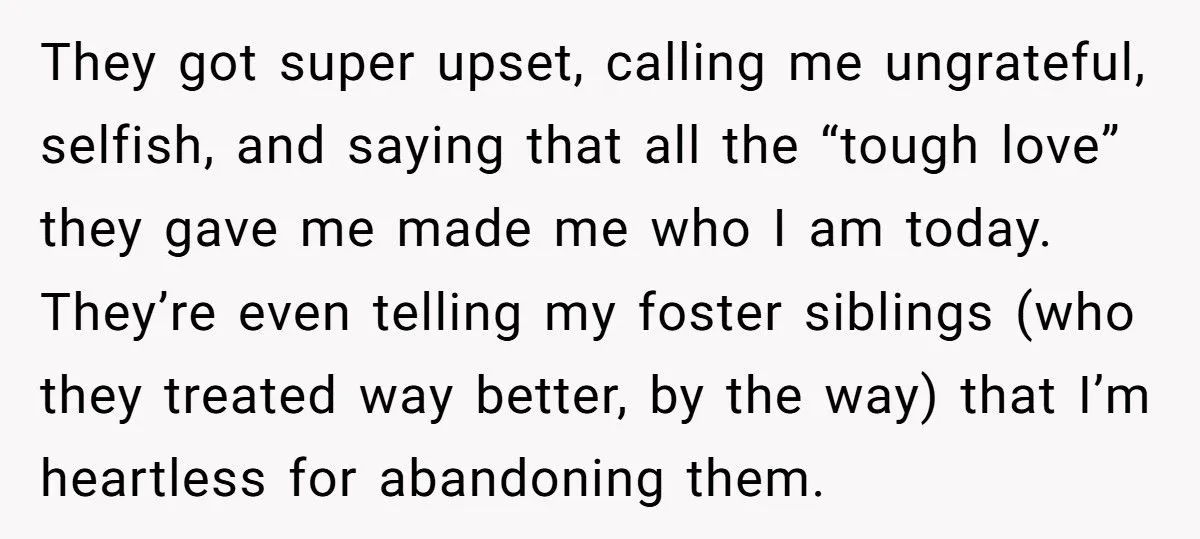 They got super upset, calling me ungrateful, selfish, and saying that all the “tough love” they gave me made me who I am today. They’re even telling my foster siblings (who they treated way better, by the way) that I’m heartless for abandoning them.